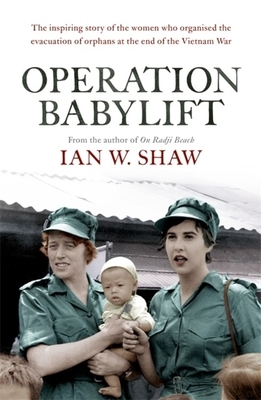 The inspiring story of the women who organised the evacuation of orphans at the end of the Vietnam War

OPERATION BABYLIFT

From the author of On Radji Beach

IAN W. SHAW